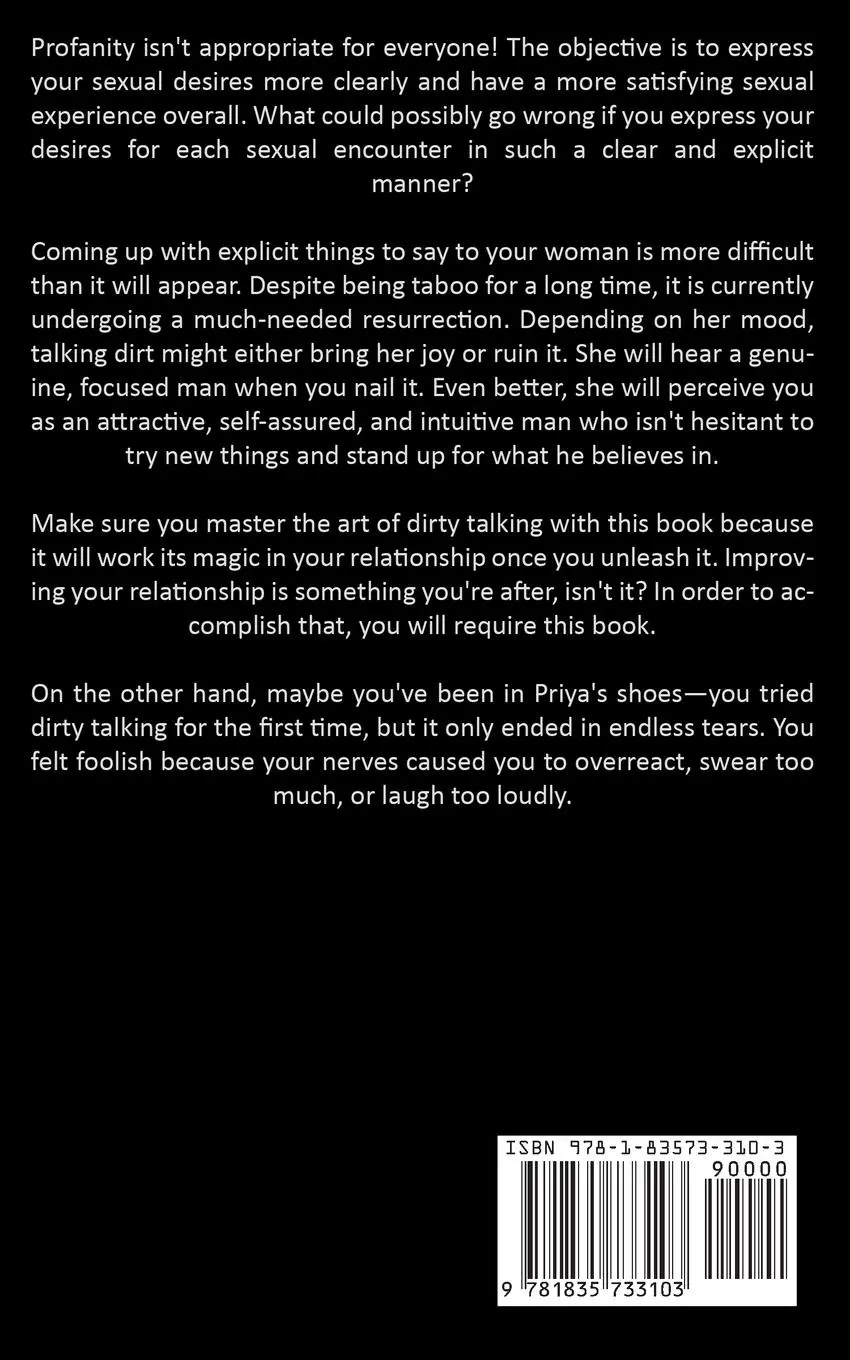 Profanity isn't appropriate for everyone! The objective is to express your sexual desires more clearly and have a more satisfying sexual experience overall. What could possibly go wrong if you express your desires for each sexual encounter in such a clear and explicit manner?

Coming up with explicit things to say to your woman is more difficult than it will appear. Despite being taboo for a long time, it is currently undergoing a much-needed resurrection. Depending on her mood, talking dirt might either bring her joy or ruin it. She will hear a genuine, focused man when you nail it. Even better, she will perceive you as an attractive, self-assured, and intuitive man who isn't hesitant to try new things and stand up for what he believes in.

Make sure you master the art of dirty talking with this book because it will work its magic in your relationship once you unleash it. Improving your relationship is something you're after, isn't it? In order to accomplish that, you will require this book.

On the other hand, maybe you've been in Priya's shoes—you tried dirty talking for the first time, but it only ended in endless tears. You felt foolish because your nerves caused you to overreact, swear too much, or laugh too loudly.

ISBN 978-1-83573-310-3

90000

9 781835 733103